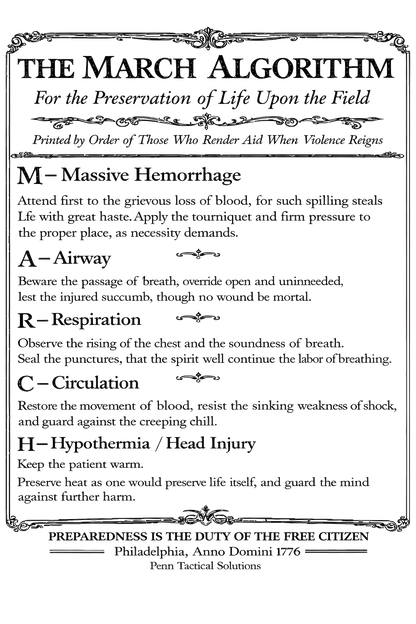 THE MARCH ALGORITHM

For the Preservation of Life Upon the Field

Printed by Order of Those Who Render Aid When Violence Reigns

M – Massive Hemorrhage

Attend first to the grievous loss of blood, for such spilling steals Lfe with great haste. Apply the tourniquet and firm pressure to the proper place, as necessity demands.

A – Airway

Beware the passage of breath, override open and uninneeded, lest the injured succumb, though no wound be mortal.

R – Respiration

Observe the rising of the chest and the soundness of breath. Seal the punctures, that the spirit well continue the labor of breathing.

C – Circulation

Restore the movement of blood, resist the sinking weakness of shock, and guard against the creeping chill.

H – Hypothermia / Head Injury

Keep the patient warm.

Preserve heat as one would preserve life itself, and guard the mind against further harm.

PREPAREDNESS IS THE DUTY OF THE FREE CITIZEN

Philadelphia, Anno Domini 1776

Penn Tactical Solutions